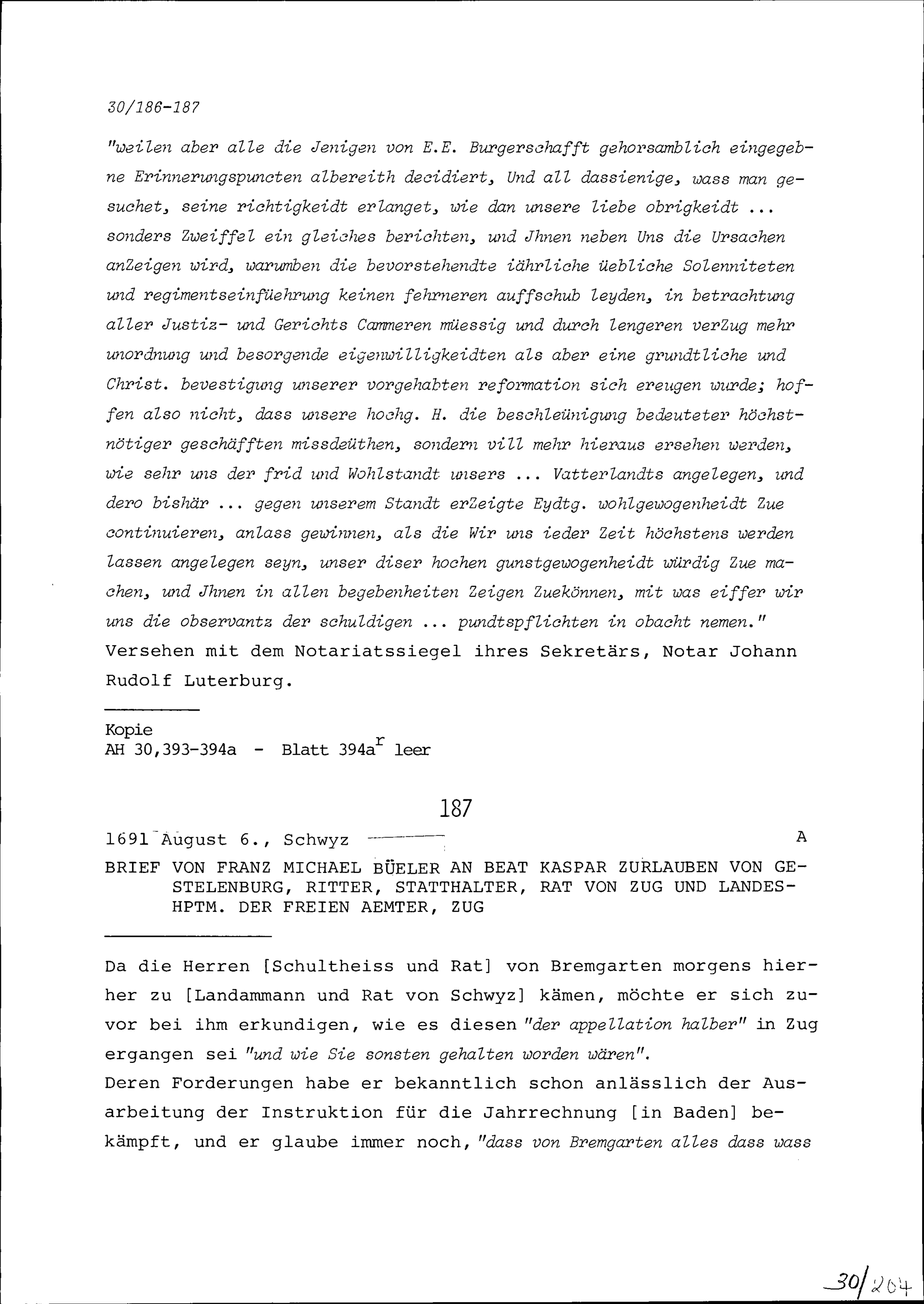 30/186-187

"weilen aber alle die Jenigen von E.E. Burgerschafft gehorsamblich eingegebne Erinnerungspuncten albereith decidiert, Und all dassienige, wass man gesuchet, seine richtigkeidt erlanget, wie dan unsere liebe obrigkeidt ... sonders Zweiffel ein gleiches berichten, und Jhnen neben Uns die Ursachen anZeigen wird, warumben die bevorstehendte iährliche üebliche Solenniteten und regimentseinfüehrung keinen fehrneren auffschub leyden, in betrachtung aller Justiz- und Gerichts Cammeren müessig und durch lengeren verZug mehr unordnung und besorgende eigenwilligkeidten als aber eine grundtliche und Christ. bevestigung unserer vorgehabten reformation sich ereugen wurde; hoffen also nicht, dass unsere hochg. H. die beschleünigung bedeuteter höchstnötiger geschäfften missdeüthen, sondern vill mehr hieraus ersehen werden, wie sehr uns der frid und Wohlstandt unsers ... Vatterlandts angelegen, und dero bishär ... gegen unserem Standt erZeigte Eydtg. wohlgewogenheidt Zue continuieren, anlass gewinnen, als die Wir uns ieder Zeit höchstens werden lassen angelegen seyn, unser diser hochen gunstgewogenheidt würdig Zue machen, und Jhnen in allen begebenheiten Zeigen Zuekönnen, mit was eiffer wir uns die observantz der schuldigen ... pundtspflichten in obacht nemen."
Versehen mit dem Notariatssiegel ihres Sekretärs, Notar Johann Rudolf Luterburg.

Kopie
AH 30,393-394a - Blatt 394a$^r$ leer

187

1691 August 6., Schwyz A

BRIEF VON FRANZ MICHAEL BÜELER AN BEAT KASPAR ZURLAUBEN VON GESTELENBURG, RITTER, STATTHALTER, RAT VON ZUG UND LANDESHPTM. DER FREIEN AEMTER, ZUG

Da die Herren [Schultheiss und Rat] von Bremgarten morgens hierher zu [Landammann und Rat von Schwyz] kämen, möchte er sich zuvor bei ihm erkundigen, wie es diesen "der appellation halber" in Zug ergangen sei "und wie Sie sonsten gehalten worden wären".
Deren Forderungen habe er bekanntlich schon anlässlich der Ausarbeitung der Instruktion für die Jahrrechnung [in Baden] bekämpft, und er glaube immer noch, "dass von Bremgarten alles dass wass

30/204